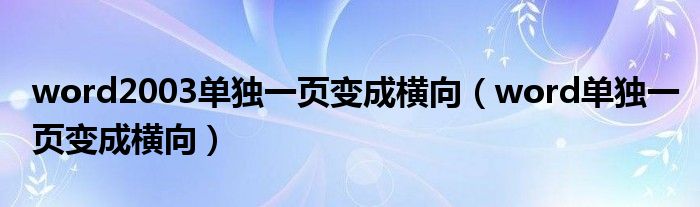 word2003单独一页变成横向（word单独一页变成横向）